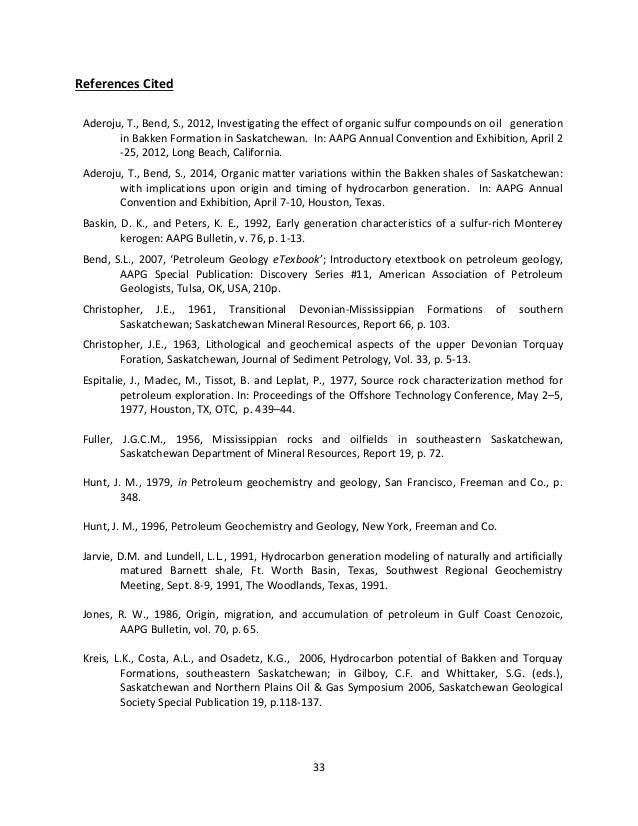 References Cited

Aderoju, T., Bend, S., 2012, Investigating the effect of organic sulfur compounds on oil generation in Bakken Formation in Saskatchewan. In: AAPG Annual Convention and Exhibition, April 2 -25, 2012, Long Beach, California.

Aderoju, T., Bend, S., 2014, Organic matter variations within the Bakken shales of Saskatchewan: with implications upon origin and timing of hydrocarbon generation. In: AAPG Annual Convention and Exhibition, April 7-10, Houston, Texas.

Baskin, D. K., and Peters, K. E., 1992, Early generation characteristics of a sulfur-rich Monterey kerogen: AAPG Bulletin, v. 76, p. 1-13.

Bend, S.L., 2007, 'Petroleum Geology eTexbook'; Introductory etextbook on petroleum geology, AAPG Special Publication: Discovery Series #11, American Association of Petroleum Geologists, Tulsa, OK, USA, 210p.

Christopher, J.E., 1961, Transitional Devonian-Mississippian Formations of southern Saskatchewan; Saskatchewan Mineral Resources, Report 66, p. 103.

Christopher, J.E., 1963, Lithological and geochemical aspects of the upper Devonian Torquay Foration, Saskatchewan, Journal of Sediment Petrology, Vol. 33, p. 5-13.

Espitalie, J., Madec, M., Tissot, B. and Leplat, P., 1977, Source rock characterization method for petroleum exploration. In: Proceedings of the Offshore Technology Conference, May 2–5, 1977, Houston, TX, OTC, p. 439–44.

Fuller, J.G.C.M., 1956, Mississippian rocks and oilfields in southeastern Saskatchewan, Saskatchewan Department of Mineral Resources, Report 19, p. 72.

Hunt, J. M., 1979, in Petroleum geochemistry and geology, San Francisco, Freeman and Co., p. 348.

Hunt, J. M., 1996, Petroleum Geochemistry and Geology, New York, Freeman and Co.

Jarvie, D.M. and Lundell, L.L., 1991, Hydrocarbon generation modeling of naturally and artificially matured Barnett shale, Ft. Worth Basin, Texas, Southwest Regional Geochemistry Meeting, Sept. 8-9, 1991, The Woodlands, Texas, 1991.

Jones, R. W., 1986, Origin, migration, and accumulation of petroleum in Gulf Coast Cenozoic, AAPG Bulletin, vol. 70, p. 65.

Kreis, L.K., Costa, A.L., and Osadetz, K.G., 2006, Hydrocarbon potential of Bakken and Torquay Formations, southeastern Saskatchewan; in Gilboy, C.F. and Whittaker, S.G. (eds.), Saskatchewan and Northern Plains Oil & Gas Symposium 2006, Saskatchewan Geological Society Special Publication 19, p.118-137.

33